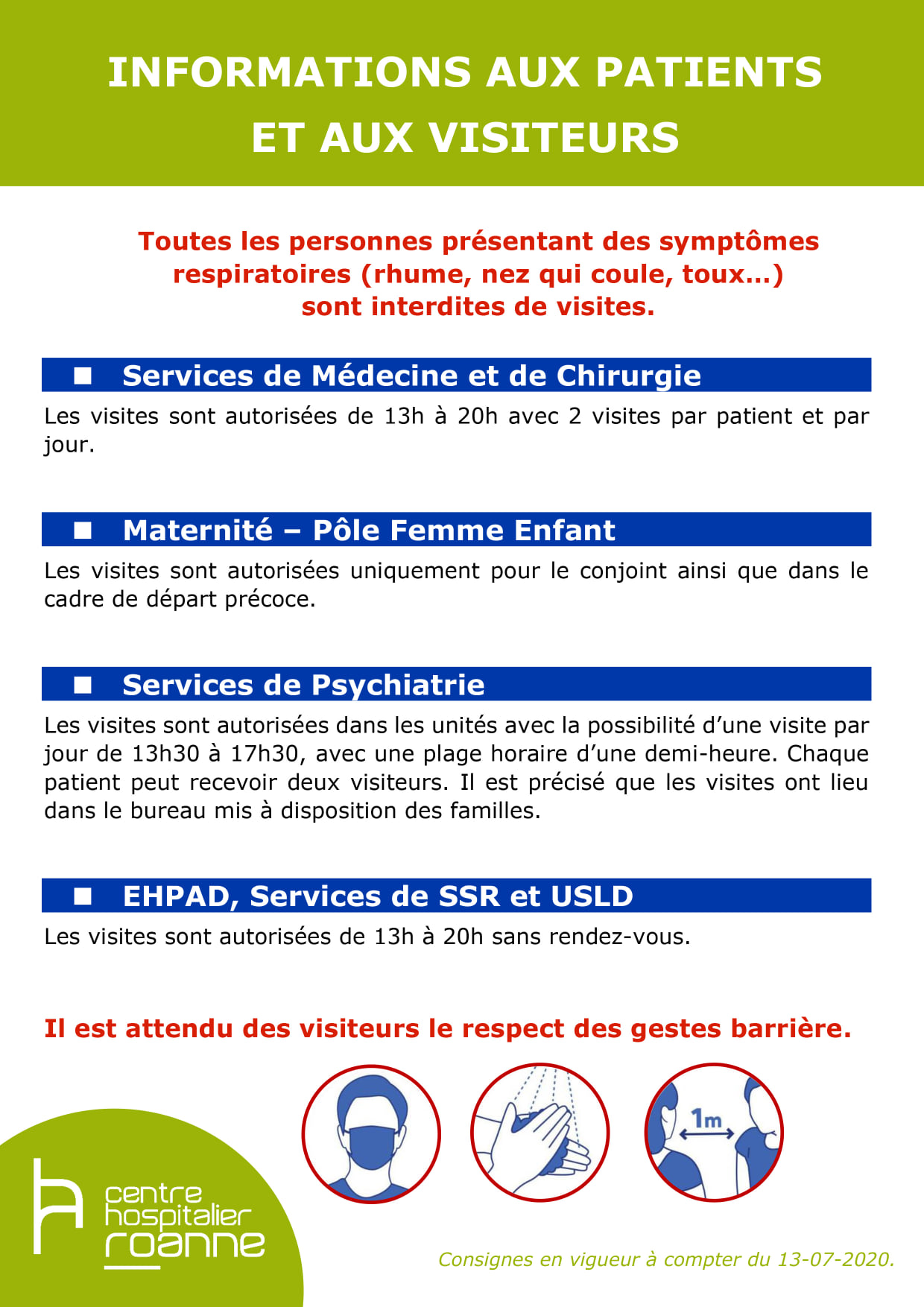 INFORMATIONS AUX PATIENTS ET AUX VISITEURS

Toutes les personnes présentant des symptômes respiratoires (rhume, nez qui coule, toux…) sont interdites de visites.

■ Services de Médecine et de Chirurgie

Les visites sont autorisées de 13h à 20h avec 2 visites par patient et par jour.

■ Maternité – Pôle Femme Enfant

Les visites sont autorisées uniquement pour le conjoint ainsi que dans le cadre de départ précoce.

■ Services de Psychiatrie

Les visites sont autorisées dans les unités avec la possibilité d'une visite par jour de 13h30 à 17h30, avec une plage horaire d'une demi-heure. Chaque patient peut recevoir deux visiteurs. Il est précisé que les visites ont lieu dans le bureau mis à disposition des familles.

■ EHPAD, Services de SSR et USLD

Les visites sont autorisées de 13h à 20h sans rendez-vous.

Il est attendu des visiteurs le respect des gestes barrière.

1m

centre hospitalier roanne

Consignes en vigueur à compter du 13-07-2020.